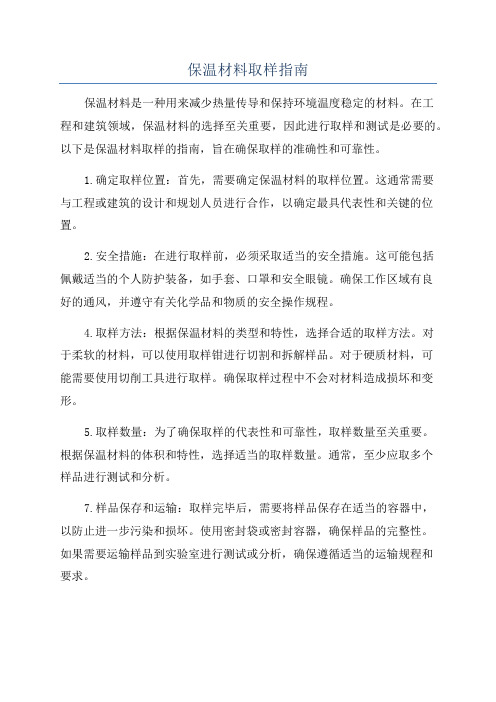 保温材料取样指南

保温材料是一种用来减少热量传导和保持环境温度稳定的材料。在工程和建筑领域，保温材料的选择至关重要，因此进行取样和测试是必要的。以下是保温材料取样的指南，旨在确保取样的准确性和可靠性。

1.确定取样位置：首先，需要确定保温材料的取样位置。这通常需要与工程或建筑的设计和规划人员进行合作，以确定最具代表性和关键的位置。

2.安全措施：在进行取样前，必须采取适当的安全措施。这可能包括佩戴适当的个人防护装备，如手套、口罩和安全眼镜。确保工作区域有良好的通风，并遵守有关化学品和物质的安全操作规程。

4.取样方法：根据保温材料的类型和特性，选择合适的取样方法。对于柔软的材料，可以使用取样钳进行切割和拆解样品。对于硬质材料，可能需要使用切削工具进行取样。确保取样过程中不会对材料造成损坏和变形。

5.取样数量：为了确保取样的代表性和可靠性，取样数量至关重要。根据保温材料的体积和特性，选择适当的取样数量。通常，至少应取多个样品进行测试和分析。

7.样品保存和运输：取样完毕后，需要将样品保存在适当的容器中，以防止进一步污染和损坏。使用密封袋或密封容器，确保样品的完整性。如果需要运输样品到实验室进行测试或分析，确保遵循适当的运输规程和要求。